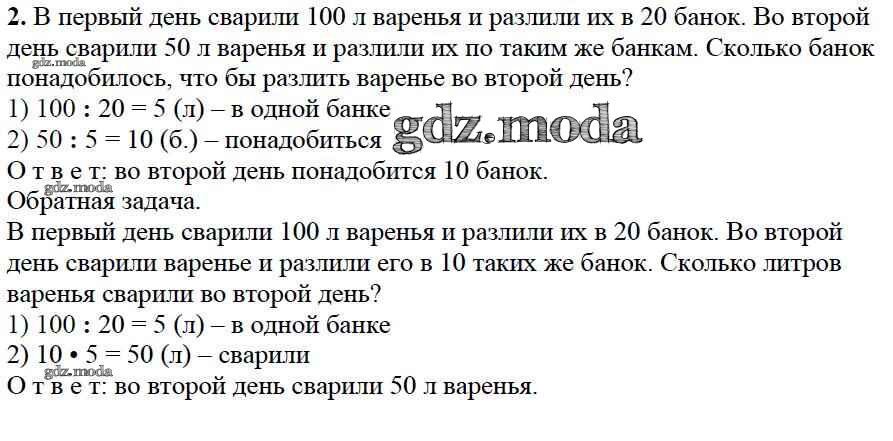 2. В первый день сварили 100 л варенья и разлили их в 20 банок. Во второй день сварили 50 л варенья и разлили их по таким же банкам. Сколько банок понадобилось, что бы разлить варенье во второй день?

1) 100 : 20 = 5 (л) – в одной банке

2) 50 : 5 = 10 (б.) – понадобиться

О т в е т: во второй день понадобится 10 банок.

Обратная задача.

В первый день сварили 100 л варенья и разлили их в 20 банок. Во второй день сварили варенье и разлили его в 10 таких же банок. Сколько литров варенья сварили во второй день?

1) 100 : 20 = 5 (л) – в одной банке

2) 10 • 5 = 50 (л) – сварили

О т в е т: во второй день сварили 50 л варенья.

gdz.moda